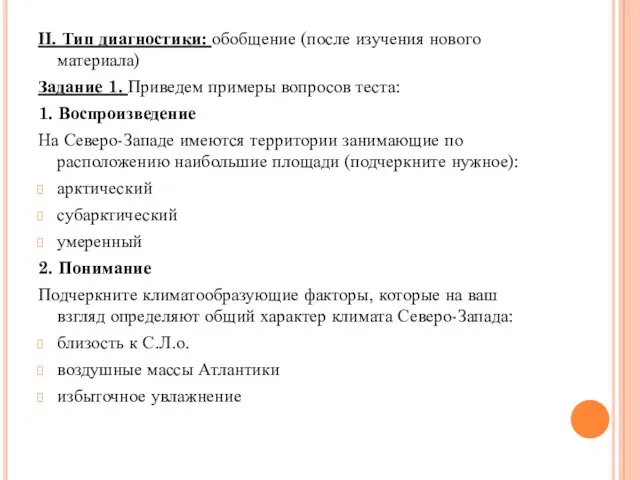 II. Тип диагностики: обобщение (после изучения нового материала)

Задание 1. Приведем примеры вопросов теста:

1. Воспроизведение

На Северо-Западе имеются территории занимающие по расположению наибольшие площади (подчеркните нужное):

арктический

субарктический

умеренный

2. Понимание

Подчеркните климатообразующие факторы, которые на ваш взгляд определяют общий характер климата Северо-Запада:

близость к С.Л.о.

воздушные массы Атлантики

избыточное увлажнение